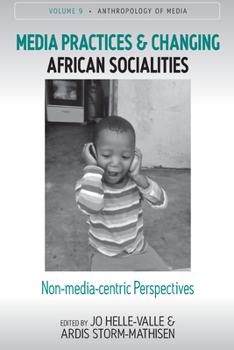 VOLUME 9 • ANTHROPOLOGY OF MEDIA

MEDIA PRACTICES & CHANGING AFRICAN SOCIALITIES

Non-media-centric Perspectives

EDITED BY JO HELLE-VALLE & ARDIS STORM-MATHISEN